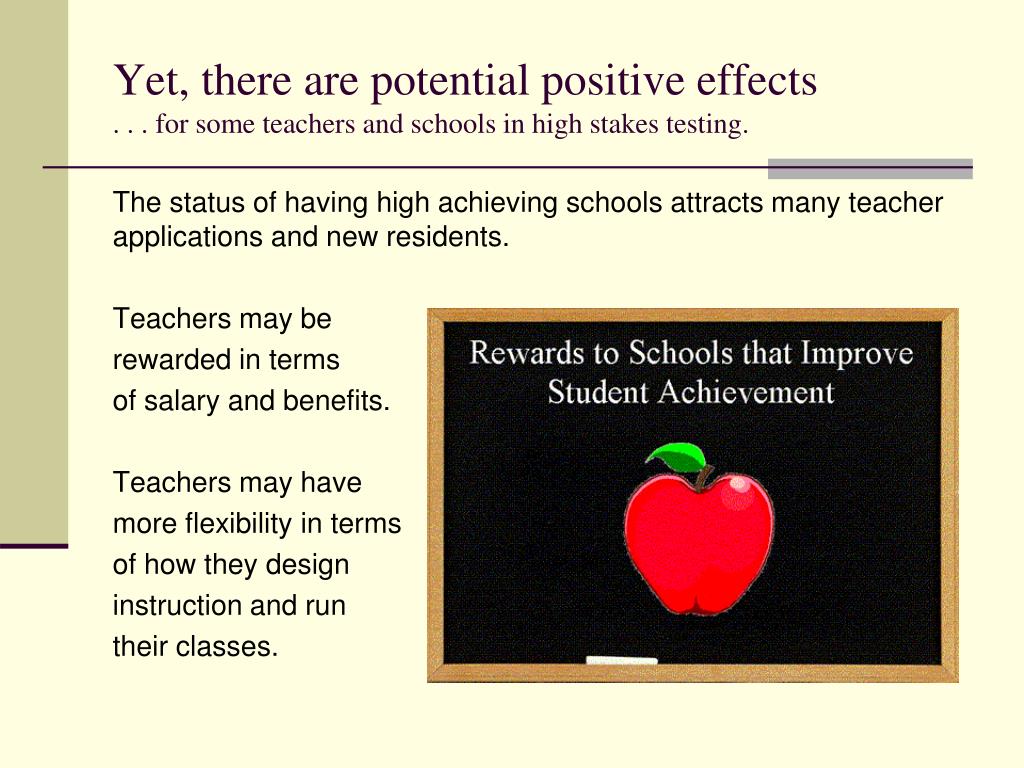 Yet, there are potential positive effects
. . . for some teachers and schools in high stakes testing.

The status of having high achieving schools attracts many teacher applications and new residents.

Teachers may be rewarded in terms of salary and benefits.

Teachers may have more flexibility in terms of how they design instruction and run their classes.

Rewards to Schools that Improve Student Achievement